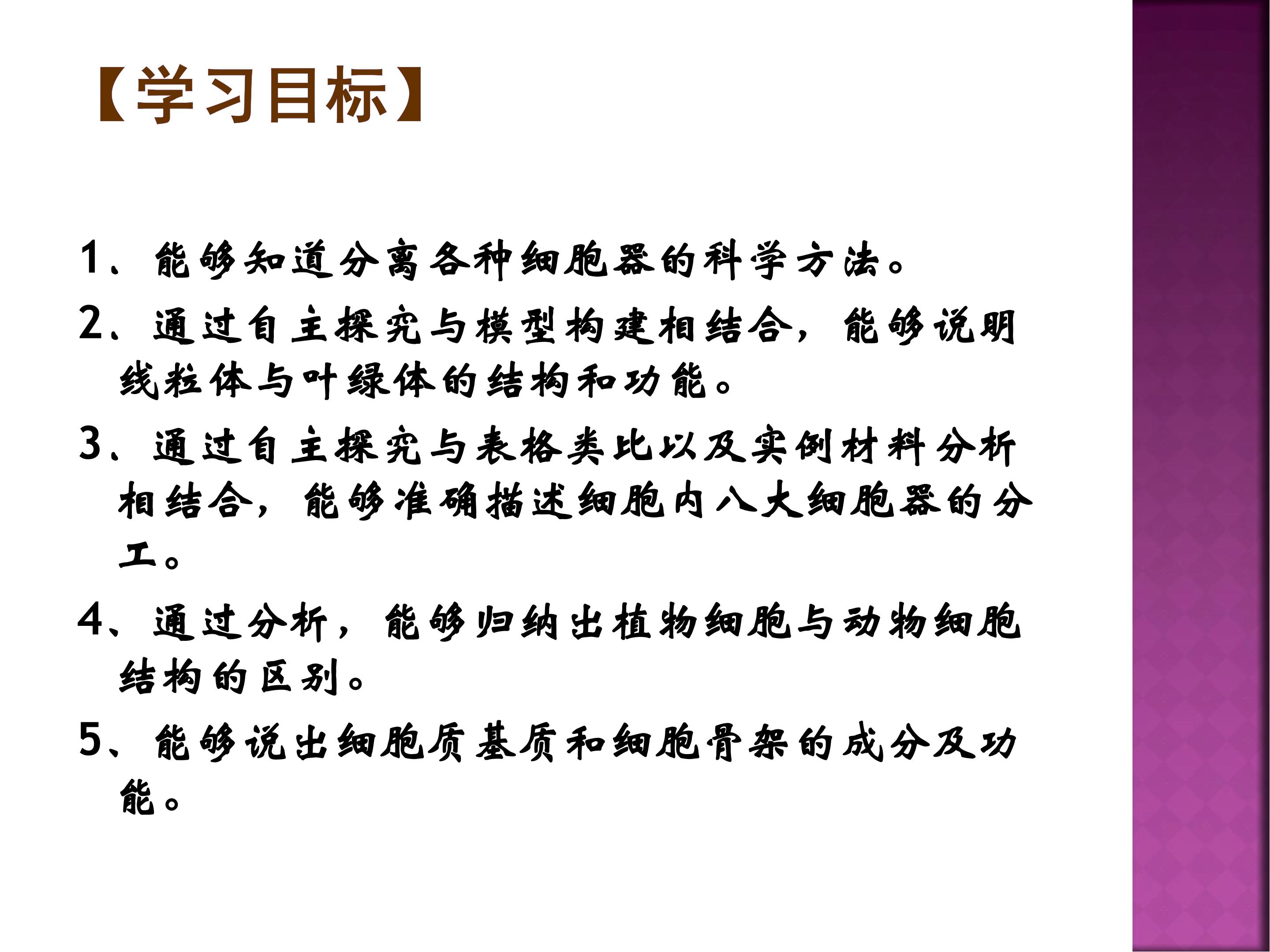 【学习目标】

1、能够知道分离各种细胞器的科学方法。

2、通过自主探究与模型构建相结合，能够说明线粒体与叶绿体的结构和功能。

3、通过自主探究与表格类比以及实例材料分析相结合，能够准确描述细胞内八大细胞器的分工。

4、通过分析，能够归纳出植物细胞与动物细胞结构的区别。

5、能够说出细胞质基质和细胞骨架的成分及功能。